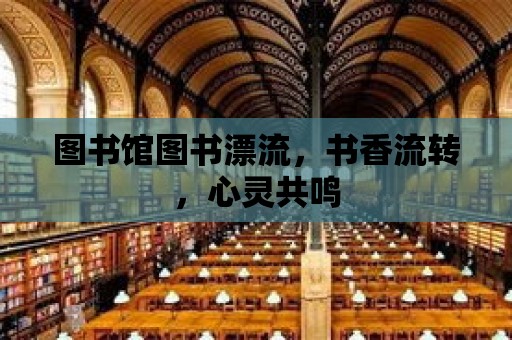 图书馆图书漂流，书香流转，心灵共鸣